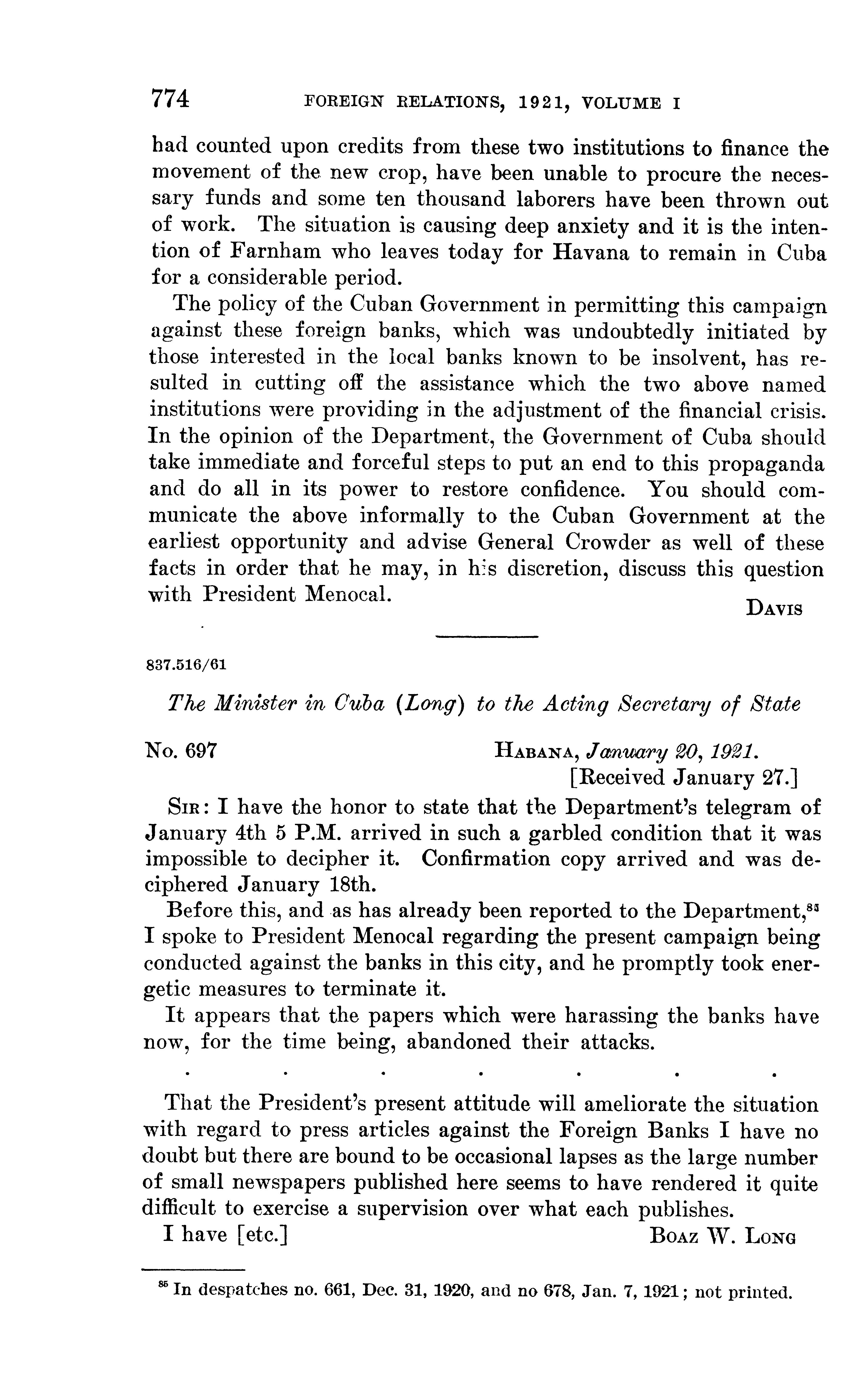 774 FOREIGN RELATIONS, 1921, VOLUME I

had counted upon credits from these two institutions to finance the movement of the new crop, have been unable to procure the necessary funds and some ten thousand laborers have been thrown out of work. The situation is causing deep anxiety and it is the intention of Farnham who leaves today for Havana to remain in Cuba for a considerable period.

The policy of the Cuban Government in permitting this campaign against these foreign banks, which was undoubtedly initiated by those interested in the local banks known to be insolvent, has resulted in cutting off the assistance which the two above named institutions were providing in the adjustment of the financial crisis. In the opinion of the Department, the Government of Cuba should take immediate and forceful steps to put an end to this propaganda and do all in its power to restore confidence. You should communicate the above informally to the Cuban Government at the earliest opportunity and advise General Crowder as well of these facts in order that he may, in his discretion, discuss this question with President Menocal.

DAVIS

837.516/61

The Minister in Cuba (Long) to the Acting Secretary of State

No. 697 HABANA, January 20, 1921.
[Received January 27.]

SIR: I have the honor to state that the Department's telegram of January 4th 5 P.M. arrived in such a garbled condition that it was impossible to decipher it. Confirmation copy arrived and was deciphered January 18th.

Before this, and as has already been reported to the Department,$^{85}$ I spoke to President Menocal regarding the present campaign being conducted against the banks in this city, and he promptly took energetic measures to terminate it.

It appears that the papers which were harassing the banks have now, for the time being, abandoned their attacks.

. . . . . . .

That the President's present attitude will ameliorate the situation with regard to press articles against the Foreign Banks I have no doubt but there are bound to be occasional lapses as the large number of small newspapers published here seems to have rendered it quite difficult to exercise a supervision over what each publishes.

I have [etc.] BOAZ W. LONG

$^{85}$ In despatches no. 661, Dec. 31, 1920, and no 678, Jan. 7, 1921; not printed.